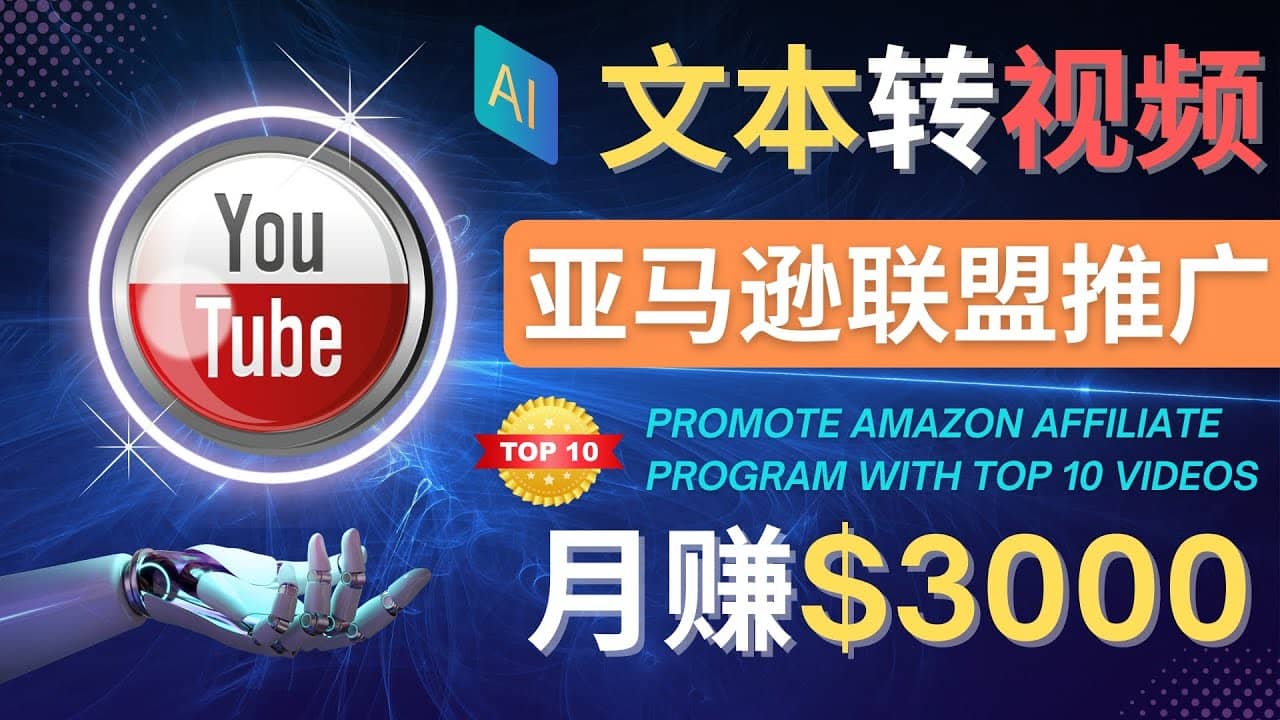 AI

文本转视频

You Tube

亚马逊联盟推广

TOP 10

PROMOTE AMAZON AFFILIATE PROGRAM WITH TOP 10 VIDEOS

月赚$3000